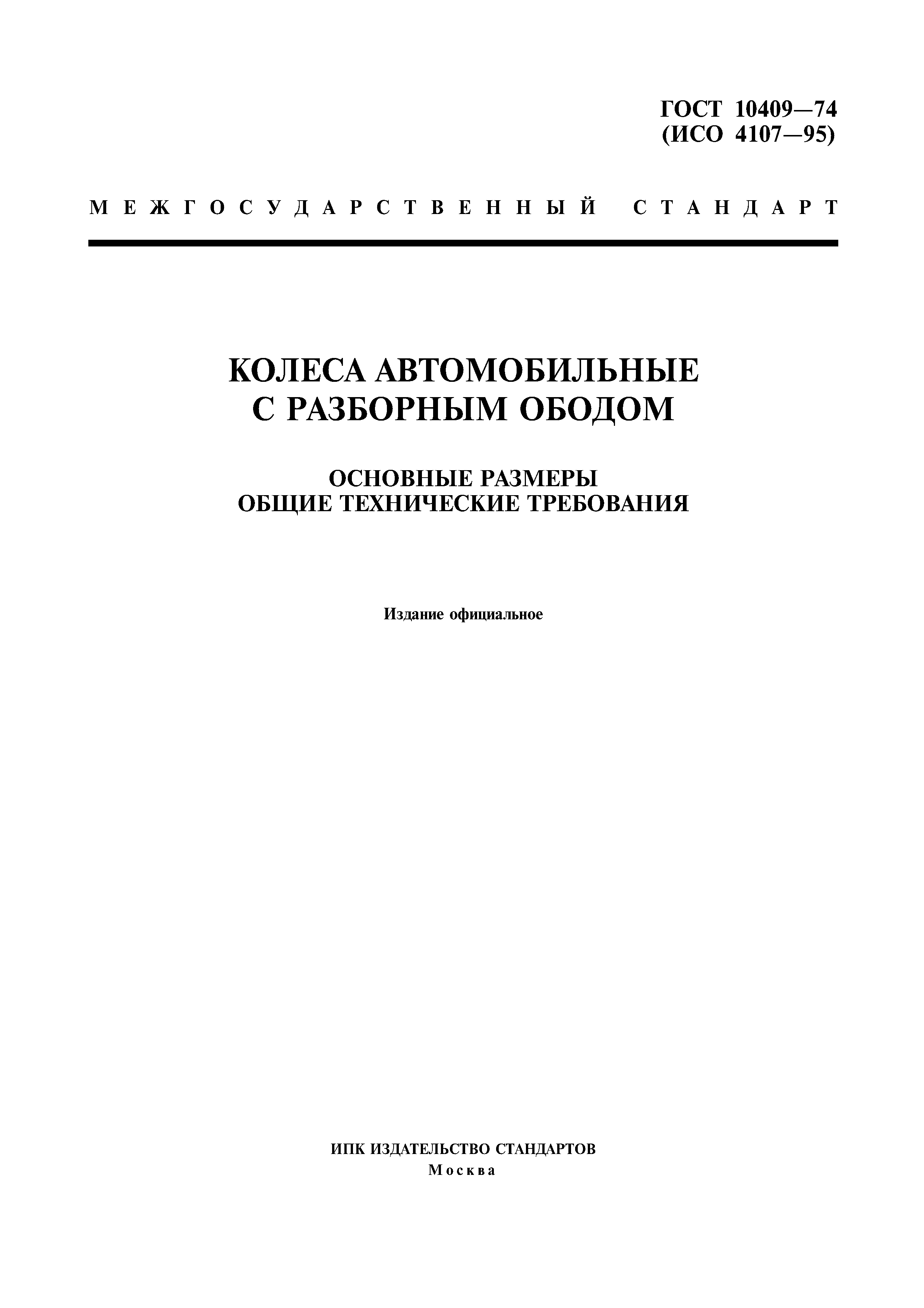 ГОСТ 10409—74
(ИСО 4107—95)

МЕЖГОСУДАРСТВЕННЫЙ СТАНДАРТ

КОЛЕСА АВТОМОБИЛЬНЫЕ
С РАЗБОРНЫМ ОБОДОМ

ОСНОВНЫЕ РАЗМЕРЫ
ОБЩИЕ ТЕХНИЧЕСКИЕ ТРЕБОВАНИЯ

Издание официальное

ИПК ИЗДАТЕЛЬСТВО СТАНДАРТОВ
Москва